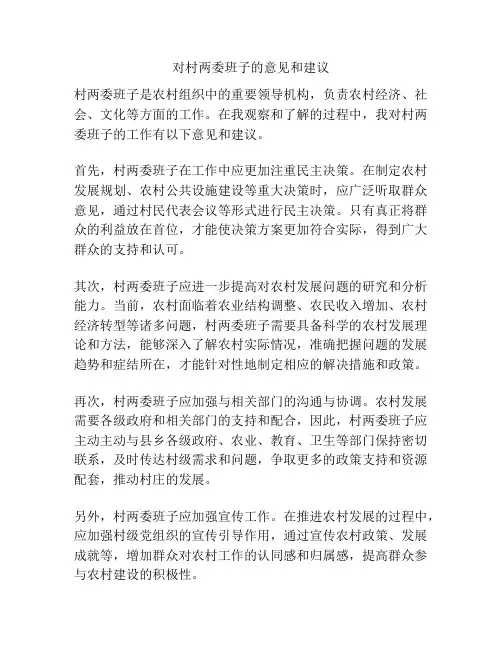 对村两委班子的意见和建议

村两委班子是农村组织中的重要领导机构，负责农村经济、社会、文化等方面的工作。在我观察和了解的过程中，我对村两委班子的工作有以下意见和建议。

首先，村两委班子在工作中应更加注重民主决策。在制定农村发展规划、农村公共设施建设等重大决策时，应广泛听取群众意见，通过村民代表会议等形式进行民主决策。只有真正将群众的利益放在首位，才能使决策方案更加符合实际，得到广大群众的支持和认可。

其次，村两委班子应进一步提高对农村发展问题的研究和分析能力。当前，农村面临着农业结构调整、农民收入增加、农村经济转型等诸多问题，村两委班子需要具备科学的农村发展理论和方法，能够深入了解农村实际情况，准确把握问题的发展趋势和症结所在，才能针对性地制定相应的解决措施和政策。

再次，村两委班子应加强与相关部门的沟通与协调。农村发展需要各级政府和相关部门的支持和配合，因此，村两委班子应主动主动与县乡各级政府、农业、教育、卫生等部门保持密切联系，及时传达村级需求和问题，争取更多的政策支持和资源配套，推动村庄的发展。

另外，村两委班子应加强宣传工作。在推进农村发展的过程中，应加强村级党组织的宣传引导作用，通过宣传农村政策、发展成就等，增加群众对农村工作的认同感和归属感，提高群众参与农村建设的积极性。